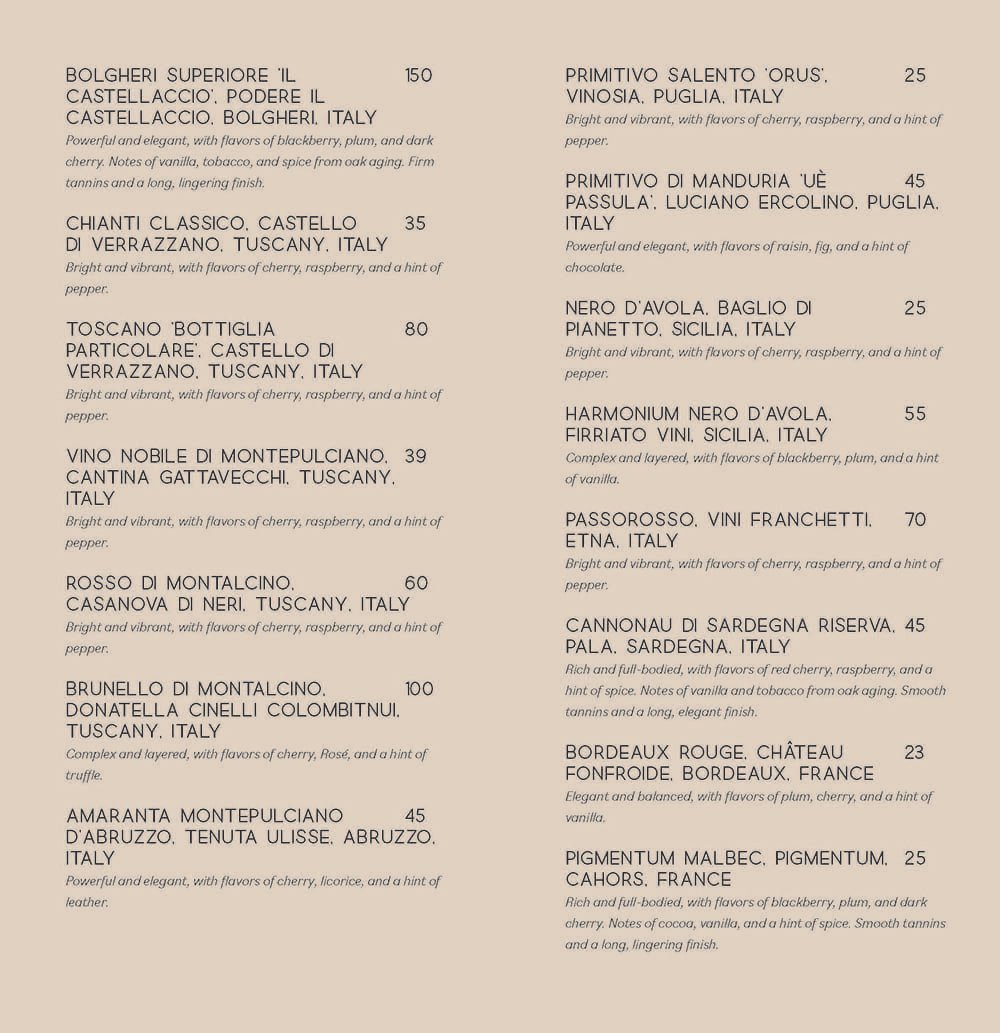 BOLGHERI SUPERIORE 'IL CASTELLACCIO', PODERE IL CASTELLACCIO, BOLGHERI, ITALY 150
Powerful and elegant, with flavors of blackberry, plum, and dark cherry. Notes of vanilla, tobacco, and spice from oak aging. Firm tannins and a long, lingering finish.

CHIANTI CLASSICO, CASTELLO DI VERRAZZANO, TUSCANY, ITALY 35
Bright and vibrant, with flavors of cherry, raspberry, and a hint of pepper.

TOSCANO 'BOTTIGLIA PARTICOLARE', CASTELLO DI VERRAZZANO, TUSCANY, ITALY 80
Bright and vibrant, with flavors of cherry, raspberry, and a hint of pepper.

VINO NOBILE DI MONTEPULCIANO, CANTINA GATTAVECCHI, TUSCANY, ITALY 39
Bright and vibrant, with flavors of cherry, raspberry, and a hint of pepper.

ROSSO DI MONTALCINO, CASANOVA DI NERI, TUSCANY, ITALY 60
Bright and vibrant, with flavors of cherry, raspberry, and a hint of pepper.

BRUNELLO DI MONTALCINO, DONATELLA CINELLI COLOMBITNUI, TUSCANY, ITALY 100
Complex and layered, with flavors of cherry, Rosé, and a hint of truffle.

AMARANTA MONTEPULCIANO D'ABRUZZO, TENUTA ULISSE, ABRUZZO, ITALY 45
Powerful and elegant, with flavors of cherry, licorice, and a hint of leather.

PRIMITIVO SALENTO 'ORUS', VINOSIA, PUGLIA, ITALY 25
Bright and vibrant, with flavors of cherry, raspberry, and a hint of pepper.

PRIMITIVO DI MANDURIA 'UÈ PASSULA', LUCIANO ERCOLINO, PUGLIA, ITALY 45
Powerful and elegant, with flavors of raisin, fig, and a hint of chocolate.

NERO D'AVOLA, BAGLIO DI PIANETTO, SICILIA, ITALY 25
Bright and vibrant, with flavors of cherry, raspberry, and a hint of pepper.

HARMONIUM NERO D'AVOLA, FIRRIATO VINI, SICILIA, ITALY 55
Complex and layered, with flavors of blackberry, plum, and a hint of vanilla.

PASSOROSSO, VINI FRANCHETTI, ETNA, ITALY 70
Bright and vibrant, with flavors of cherry, raspberry, and a hint of pepper.

CANNONAU DI SARDEGNA RISERVA, PALA, SARDEGNA, ITALY 45
Rich and full-bodied, with flavors of red cherry, raspberry, and a hint of spice. Notes of vanilla and tobacco from oak aging. Smooth tannins and a long, elegant finish.

BORDEAUX ROUGE, CHÂTEAU FONFROIDE, BORDEAUX, FRANCE 23
Elegant and balanced, with flavors of plum, cherry, and a hint of vanilla.

PIGMENTUM MALBEC, PIGMENTUM, CAHORS, FRANCE 25
Rich and full-bodied, with flavors of blackberry, plum, and dark cherry. Notes of cocoa, vanilla, and a hint of spice. Smooth tannins and a long, lingering finish.